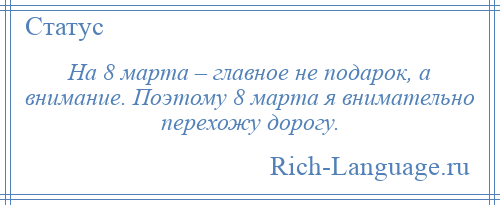 Статус

На 8 марта – главное не подарок, а внимание. Поэтому 8 марта я внимательно перехожу дорогу.

Rich-Language.ru